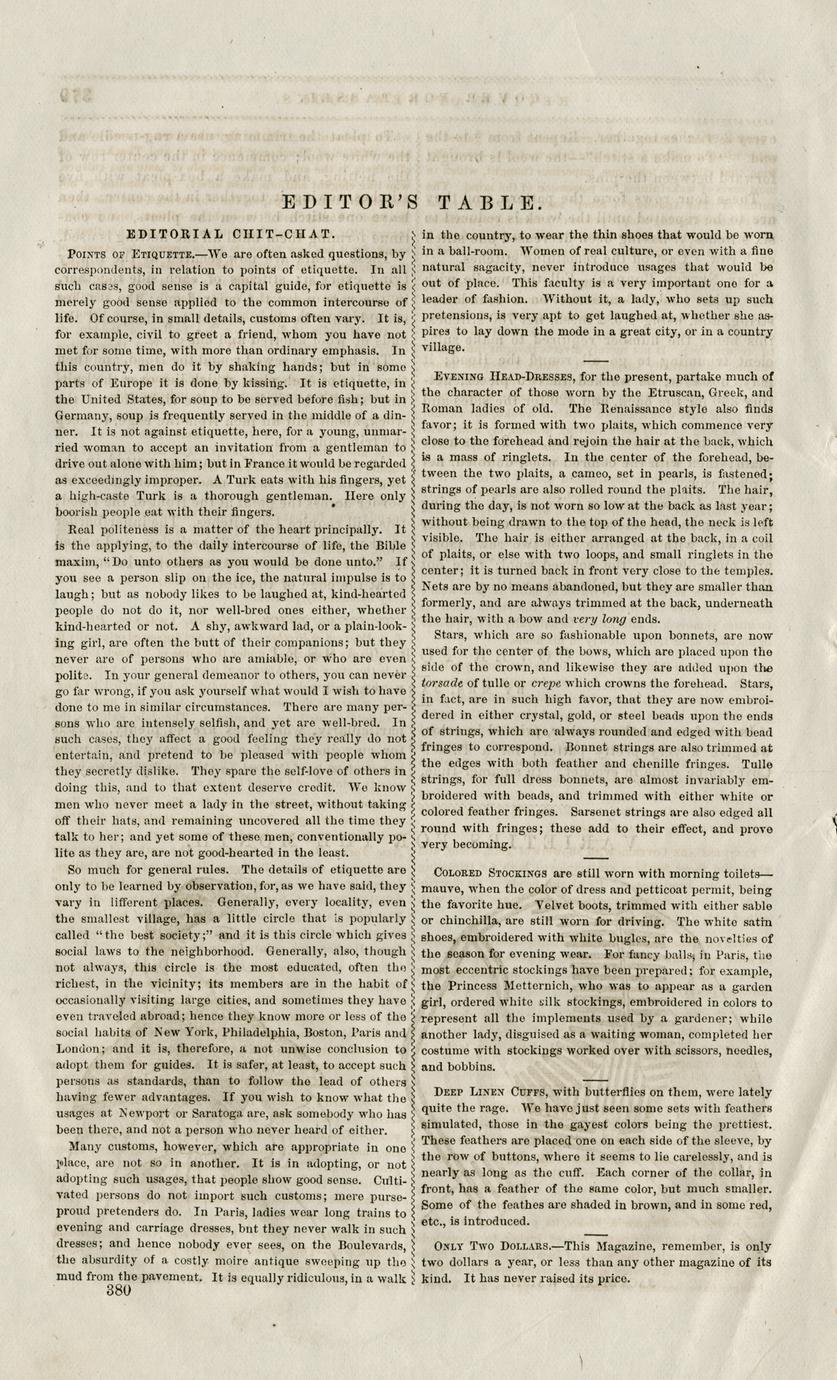 EDITOR'S TABLE.

EDITORIAL CHIT-CHAT.

Points of Etiquette.—We are often asked questions, by correspondents, in relation to points of etiquette. In all such cases, good sense is a capital guide, for etiquette is merely good sense applied to the common intercourse of life. Of course, in small details, customs often vary. It is, for example, civil to greet a friend, whom you have not met for some time, with more than ordinary emphasis. In this country, men do it by shaking hands; but in some parts of Europe it is done by kissing. It is etiquette, in the United States, for soup to be served before fish; but in Germany, soup is frequently served in the middle of a dinner. It is not against etiquette, here, for a young, unmarried woman to accept an invitation from a gentleman to drive out alone with him; but in France it would be regarded as exceedingly improper. A Turk eats with his fingers, yet a high-caste Turk is a thorough gentleman. Here only boorish people eat with their fingers.

Real politeness is a matter of the heart principally. It is the applying, to the daily intercourse of life, the Bible maxim, "Do unto others as you would be done unto." If you see a person slip on the ice, the natural impulse is to laugh; but as nobody likes to be laughed at, kind-hearted people do not do it, nor well-bred ones either, whether kind-hearted or not. A shy, awkward lad, or a plain-looking girl, are often the butt of their companions; but they never are of persons who are amiable, or who are even polite. In your general demeanor to others, you can never go far wrong, if you ask yourself what would I wish to have done to me in similar circumstances. There are many persons who are intensely selfish, and yet are well-bred. In such cases, they affect a good feeling they really do not entertain, and pretend to be pleased with people whom they secretly dislike. They spare the self-love of others in doing this, and to that extent deserve credit. We know men who never meet a lady in the street, without taking off their hats, and remaining uncovered all the time they talk to her; and yet some of these men, conventionally polite as they are, are not good-hearted in the least.

So much for general rules. The details of etiquette are only to be learned by observation, for, as we have said, they vary in different places. Generally, every locality, even the smallest village, has a little circle that is popularly called "the best society;" and it is this circle which gives social laws to the neighborhood. Generally, also, though not always, this circle is the most educated, often the richest, in the vicinity; its members are in the habit of occasionally visiting large cities, and sometimes they have even traveled abroad; hence they know more or less of the social habits of New York, Philadelphia, Boston, Paris and London; and it is, therefore, a not unwise conclusion to adopt them for guides. It is safer, at least, to accept such persons as standards, than to follow the lead of others having fewer advantages. If you wish to know what the usages at Newport or Saratoga are, ask somebody who has been there, and not a person who never heard of either.

Many customs, however, which are appropriate in one place, are not so in another. It is in adopting, or not adopting such usages, that people show good sense. Cultivated persons do not import such customs; mere purse-proud pretenders do. In Paris, ladies wear long trains to evening and carriage dresses, but they never walk in such dresses; and hence nobody ever sees, on the Boulevards, the absurdity of a costly moire antique sweeping up the mud from the pavement. It is equally ridiculous, in a walk in the country, to wear the thin shoes that would be worn in a ball-room. Women of real culture, or even with a fine natural sagacity, never introduce usages that would be out of place. This faculty is a very important one for a leader of fashion. Without it, a lady, who sets up such pretensions, is very apt to get laughed at, whether she aspires to lay down the mode in a great city, or in a country village.

Evening Head-Dresses, for the present, partake much of the character of those worn by the Etruscan, Greek, and Roman ladies of old. The Renaissance style also finds favor; it is formed with two plaits, which commence very close to the forehead and rejoin the hair at the back, which is a mass of ringlets. In the center of the forehead, between the two plaits, a cameo, set in pearls, is fastened; strings of pearls are also rolled round the plaits. The hair, during the day, is not worn so low at the back as last year; without being drawn to the top of the head, the neck is left visible. The hair is either arranged at the back, in a coil of plaits, or else with two loops, and small ringlets in the center; it is turned back in front very close to the temples. Nets are by no means abandoned, but they are smaller than formerly, and are always trimmed at the back, underneath the hair, with a bow and very long ends.

Stars, which are so fashionable upon bonnets, are now used for the center of the bows, which are placed upon the side of the crown, and likewise they are added upon the torsade of tulle or crepe which crowns the forehead. Stars, in fact, are in such high favor, that they are now embroidered in either crystal, gold, or steel beads upon the ends of strings, which are always rounded and edged with bead fringes to correspond. Bonnet strings are also trimmed at the edges with both feather and chenille fringes. Tulle strings, for full dress bonnets, are almost invariably embroidered with beads, and trimmed with either white or colored feather fringes. Sarsenet strings are also edged all round with fringes; these add to their effect, and prove very becoming.

Colored Stockings are still worn with morning toilets—mauve, when the color of dress and petticoat permit, being the favorite hue. Velvet boots, trimmed with either sable or chinchilla, are still worn for driving. The white satin shoes, embroidered with white bugles, are the novelties of the season for evening wear. For fancy balls, in Paris, the most eccentric stockings have been prepared; for example, the Princess Metternich, who was to appear as a garden girl, ordered white silk stockings, embroidered in colors to represent all the implements used by a gardener; while another lady, disguised as a waiting woman, completed her costume with stockings worked over with scissors, needles, and bobbins.

Deep Linen Cuffs, with butterflies on them, were lately quite the rage. We have just seen some sets with feathers simulated, those in the gayest colors being the prettiest. These feathers are placed one on each side of the sleeve, by the row of buttons, where it seems to lie carelessly, and is nearly as long as the cuff. Each corner of the collar, in front, has a feather of the same color, but much smaller. Some of the feathes are shaded in brown, and in some red, etc., is introduced.

Only Two Dollars.—This Magazine, remember, is only two dollars a year, or less than any other magazine of its kind. It has never raised its price.

380